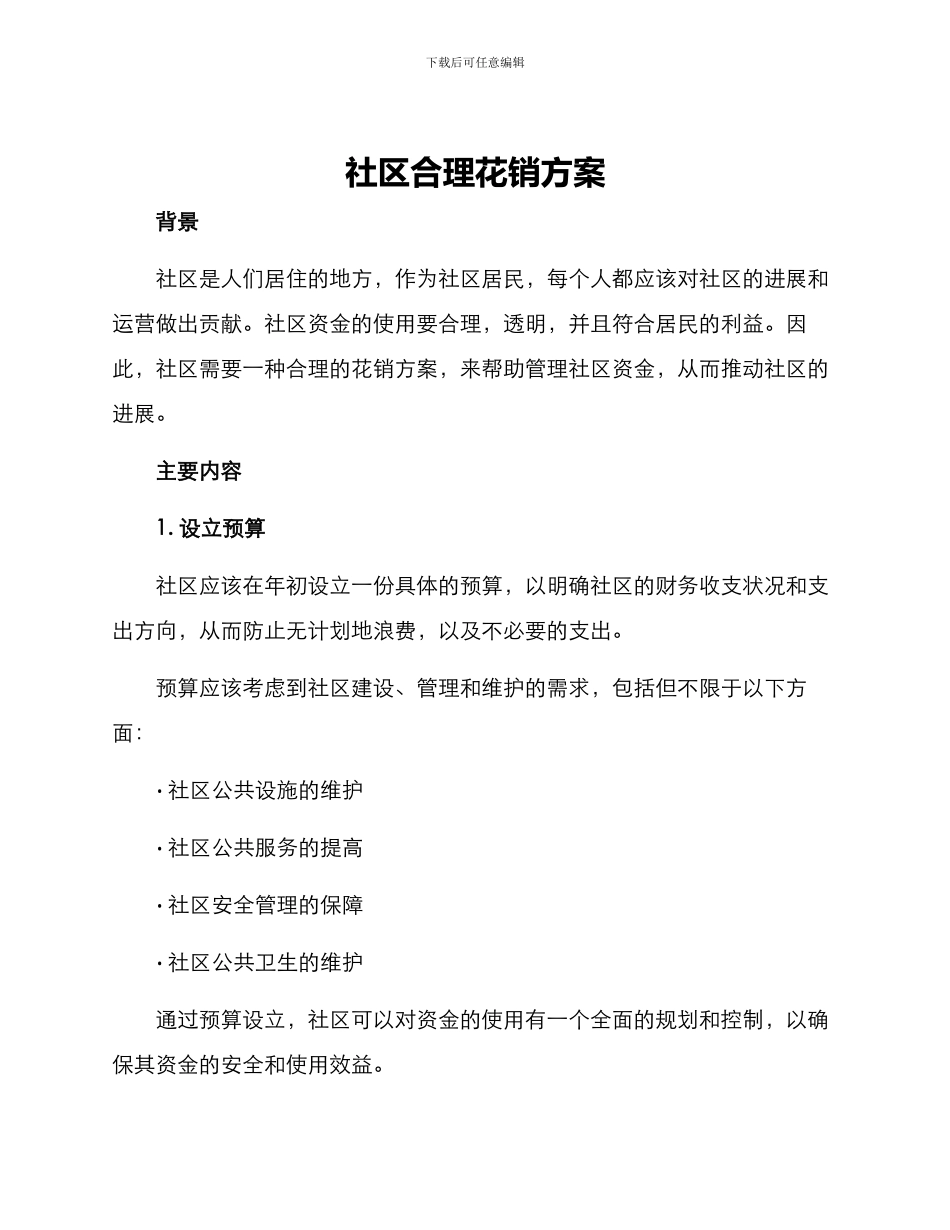 下载后可任意编辑

社区合理花销方案

背景

社区是人们居住的地方，作为社区居民，每个人都应该对社区的进展和运营做出贡献。社区资金的使用要合理，透明，并且符合居民的利益。因此，社区需要一种合理的花销方案，来帮助管理社区资金，从而推动社区的进展。

主要内容

1. 设立预算

社区应该在年初设立一份具体的预算，以明确社区的财务收支状况和支出方向，从而防止无计划地浪费，以及不必要的支出。

预算应该考虑到社区建设、管理和维护的需求，包括但不限于以下方面：

· 社区公共设施的维护

· 社区公共服务的提高

· 社区安全管理的保障

· 社区公共卫生的维护

通过预算设立，社区可以对资金的使用有一个全面的规划和控制，以确保其资金的安全和使用效益。